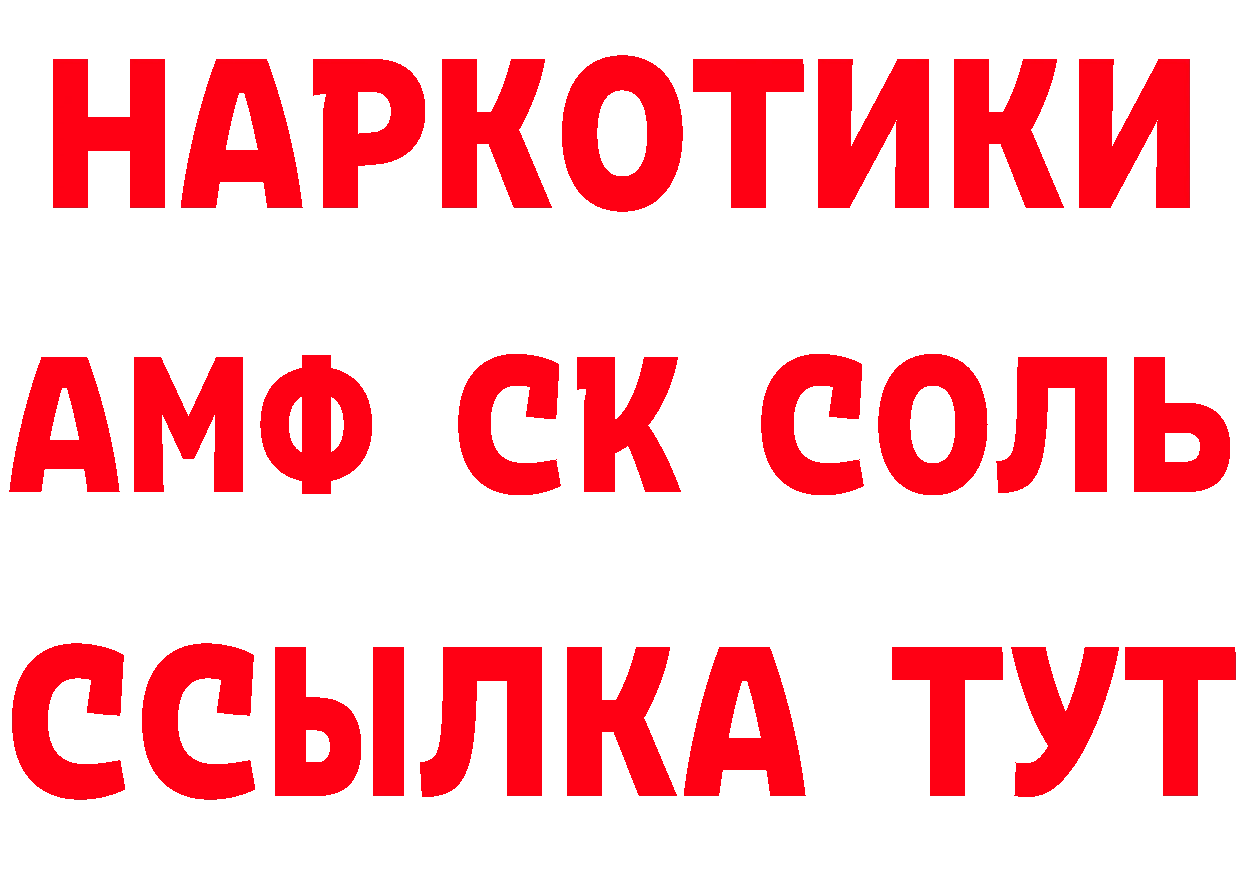 НАРКОТИКИ

АМФ СК СОЛЬ

ССЫЛКА ТУТ